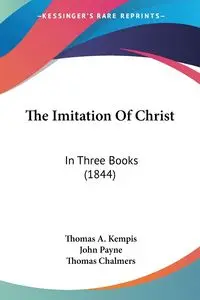 KESSINGER'S RARE REPRINTS

The Imitation Of Christ

In Three Books
(1844)

Thomas A. Kempis
John Payne
Thomas Chalmers